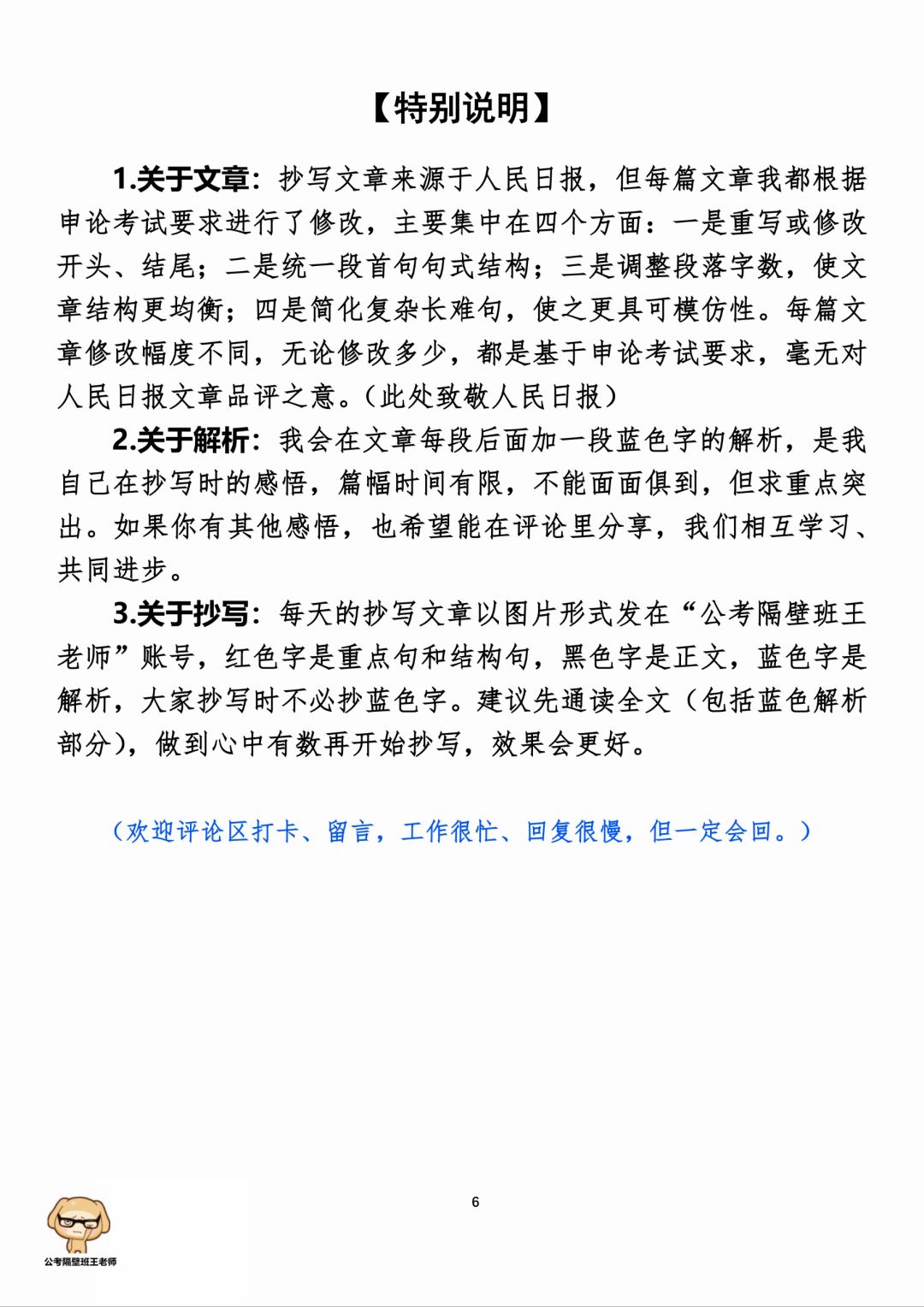 【特别说明】

1.关于文章：抄写文章来源于人民日报，但每篇文章我都根据申论考试要求进行了修改，主要集中在四个方面：一是重写或修改开头、结尾；二是统一段首句句式结构；三是调整段落字数，使文章结构更均衡；四是简化复杂长难句，使之更具可模仿性。每篇文章修改幅度不同，无论修改多少，都是基于申论考试要求，毫无对人民日报文章品评之意。（此处致敬人民日报）

2.关于解析：我会在文章每段后面加一段蓝色字的解析，是我自己在抄写时的感悟，篇幅时间有限，不能面面俱到，但求重点突出。如果你有其他感悟，也希望能在评论里分享，我们相互学习、共同进步。

3.关于抄写：每天的抄写文章以图片形式发在“公考隔壁班王老师”账号，红色字是重点句和结构句，黑色字是正文，蓝色字是解析，大家抄写时不必抄蓝色字。建议先通读全文（包括蓝色解析部分），做到心中有数再开始抄写，效果会更好。

（欢迎评论区打卡、留言，工作很忙、回复很慢，但一定会回。）

6

公考隔壁班王老师